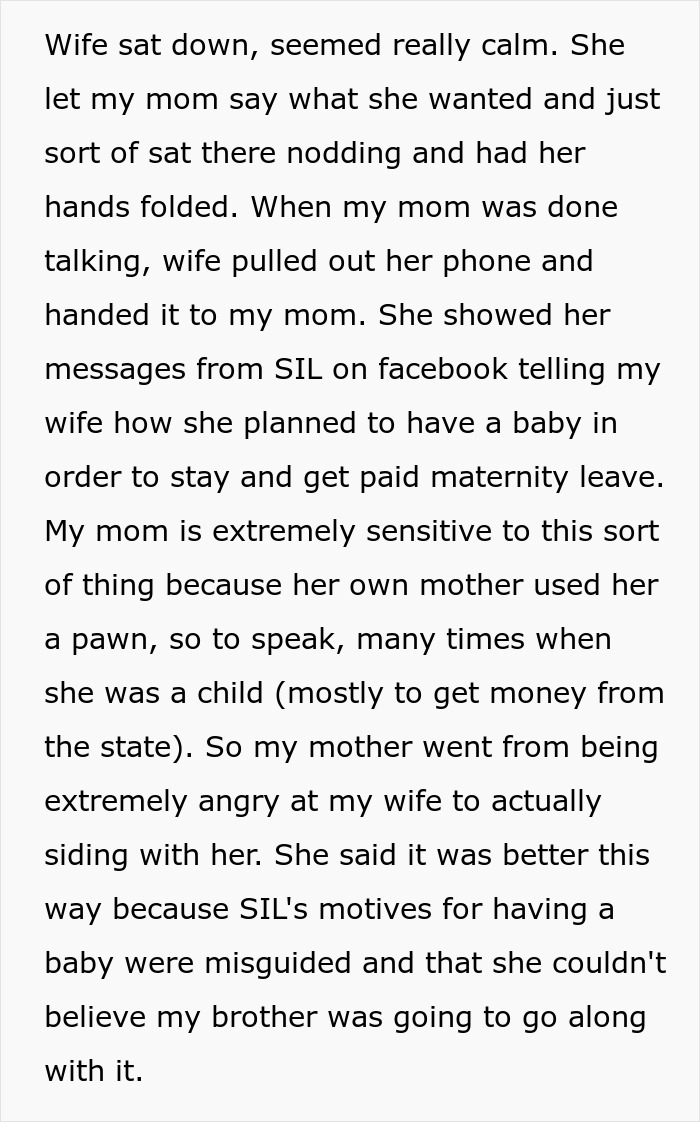 Wife sat down, seemed really calm. She let my mom say what she wanted and just sort of sat there nodding and had her hands folded. When my mom was done talking, wife pulled out her phone and handed it to my mom. She showed her messages from SIL on facebook telling my wife how she planned to have a baby in order to stay and get paid maternity leave. My mom is extremely sensitive to this sort of thing because her own mother used her a pawn, so to speak, many times when she was a child (mostly to get money from the state). So my mother went from being extremely angry at my wife to actually siding with her. She said it was better this way because SIL's motives for having a baby were misguided and that she couldn't believe my brother was going to go along with it.